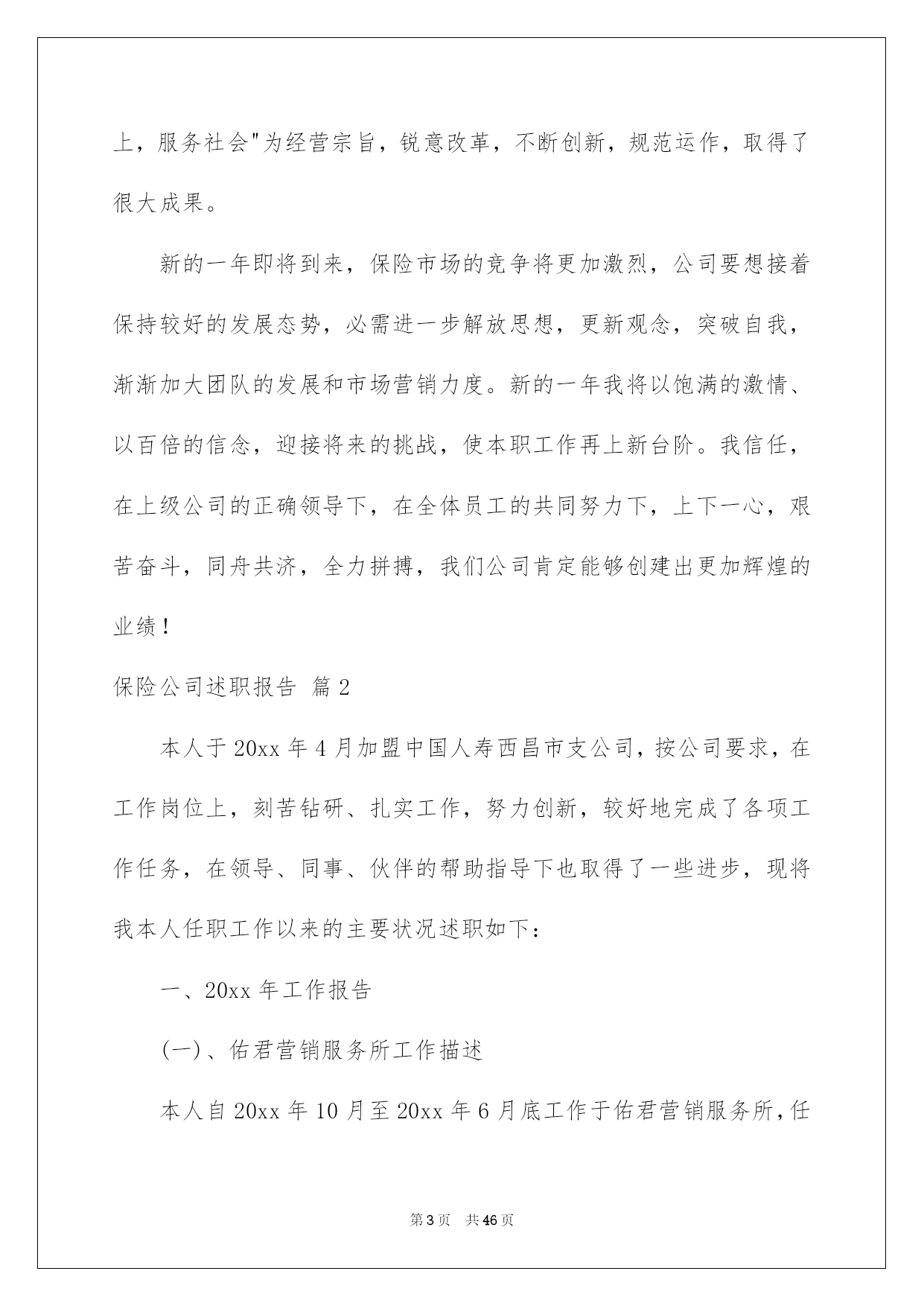 上，服务社会"为经营宗旨，锐意改革，不断创新，规范运作，取得了很大成果。

新的一年即将到来，保险市场的竞争将更加激烈，公司要想接着保持较好的发展态势，必需进一步解放思想，更新观念，突破自我，渐渐加大团队的发展和市场营销力度。新的一年我将以饱满的激情、以百倍的信念，迎接将来的挑战，使本职工作再上新台阶。我信任，在上级公司的正确领导下，在全体员工的共同努力下，上下一心，艰苦奋斗，同舟共济，全力拼搏，我们公司肯定能够创建出更加辉煌的业绩！

保险公司述职报告 篇2

本人于20xx年4月加盟中国人寿西昌市支公司，按公司要求，在工作岗位上，刻苦钻研、扎实工作，努力创新，较好地完成了各项工作任务，在领导、同事、伙伴的帮助指导下也取得了一些进步，现将我本人任职工作以来的主要状况述职如下：

一、20xx年工作报告

(一)、佑君营销服务所工作描述

本人自20xx年10月至20xx年6月底工作于佑君营销服务所，任

第3页 共46页